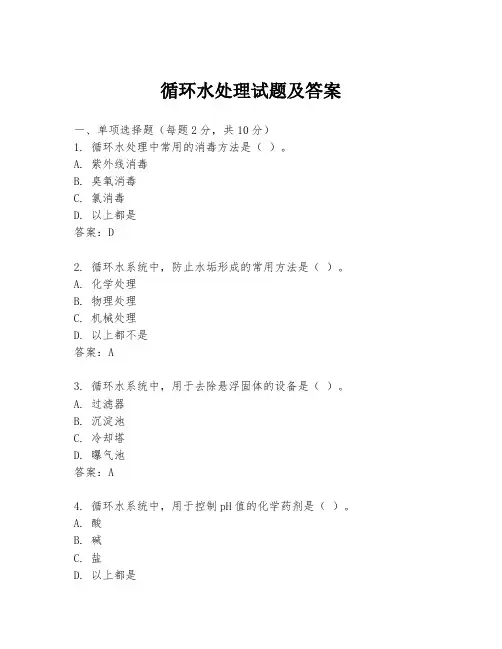 循环水处理试题及答案

一、单项选择题（每题2分，共10分）
1. 循环水处理中常用的消毒方法是（ ）。
A. 紫外线消毒
B. 臭氧消毒
C. 氯消毒
D. 以上都是
答案：D

2. 循环水系统中，防止水垢形成的常用方法是（ ）。
A. 化学处理
B. 物理处理
C. 机械处理
D. 以上都不是
答案：A

3. 循环水系统中，用于去除悬浮固体的设备是（ ）。
A. 过滤器
B. 沉淀池
C. 冷却塔
D. 曝气池
答案：A

4. 循环水系统中，用于控制pH值的化学药剂是（ ）。
A. 酸
B. 碱
C. 盐
D. 以上都是